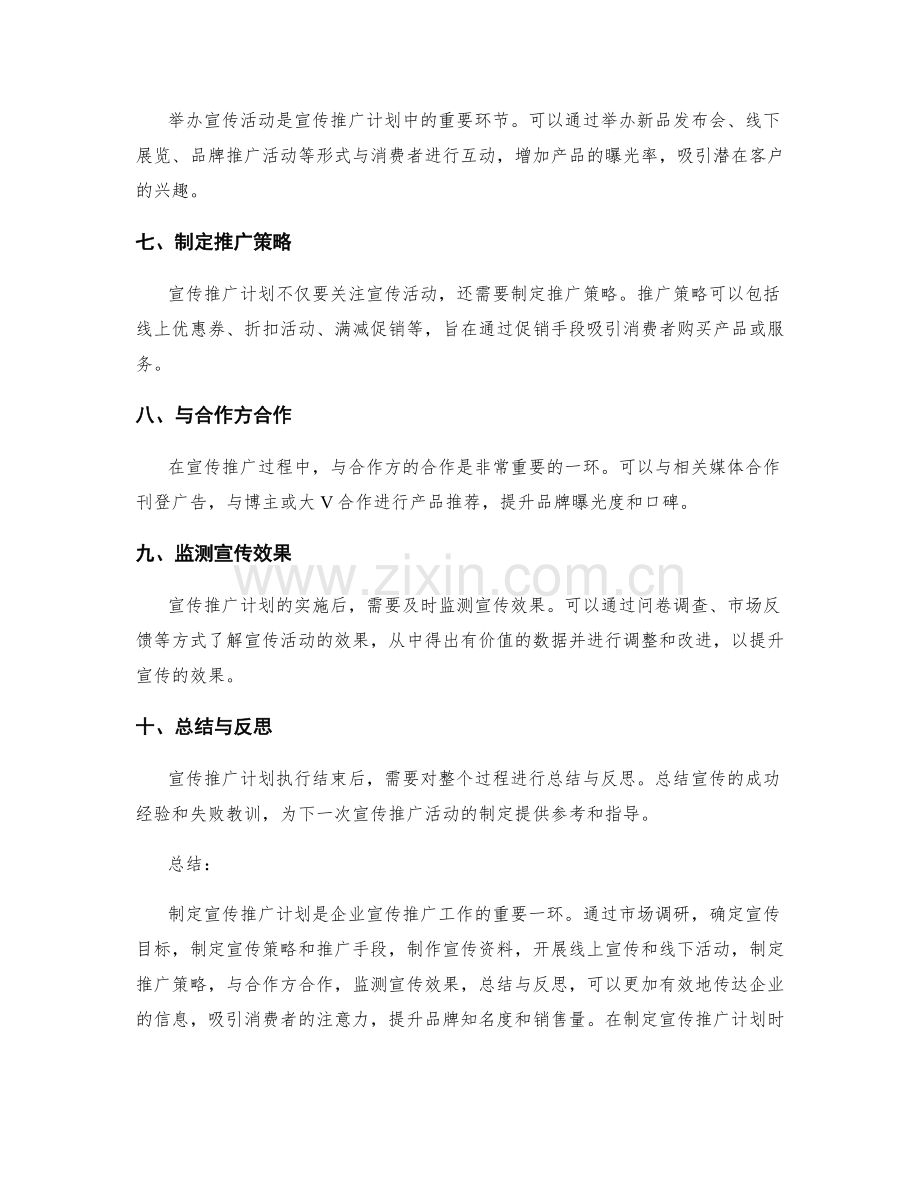 举办宣传活动是宣传推广计划中的重要环节。可以通过举办新品发布会、线下展览、品牌推广活动等形式与消费者进行互动，增加产品的曝光率，吸引潜在客户的兴趣。

七、制定推广策略

宣传推广计划不仅要关注宣传活动，还需要制定推广策略。推广策略可以包括线上优惠券、折扣活动、满减促销等，旨在通过促销手段吸引消费者购买产品或服务。

八、与合作方合作

在宣传推广过程中，与合作方的合作是非常重要的一环。可以与相关媒体合作刊登广告，与博主或大 V 合作进行产品推荐，提升品牌曝光度和口碑。

九、监测宣传效果

宣传推广计划的实施后，需要及时监测宣传效果。可以通过问卷调查、市场反馈等方式了解宣传活动的效果，从中得出有价值的数据并进行调整和改进，以提升宣传的效果。

十、总结与反思

宣传推广计划执行结束后，需要对整个过程进行总结与反思。总结宣传的成功经验和失败教训，为下一次宣传推广活动的制定提供参考和指导。

总结：

制定宣传推广计划是企业宣传推广工作的重要一环。通过市场调研，确定宣传目标，制定宣传策略和推广手段，制作宣传资料，开展线上宣传和线下活动，制定推广策略，与合作方合作，监测宣传效果，总结与反思，可以更加有效地传达企业的信息，吸引消费者的注意力，提升品牌知名度和销售量。在制定宣传推广计划时

www.zixin.com.cn